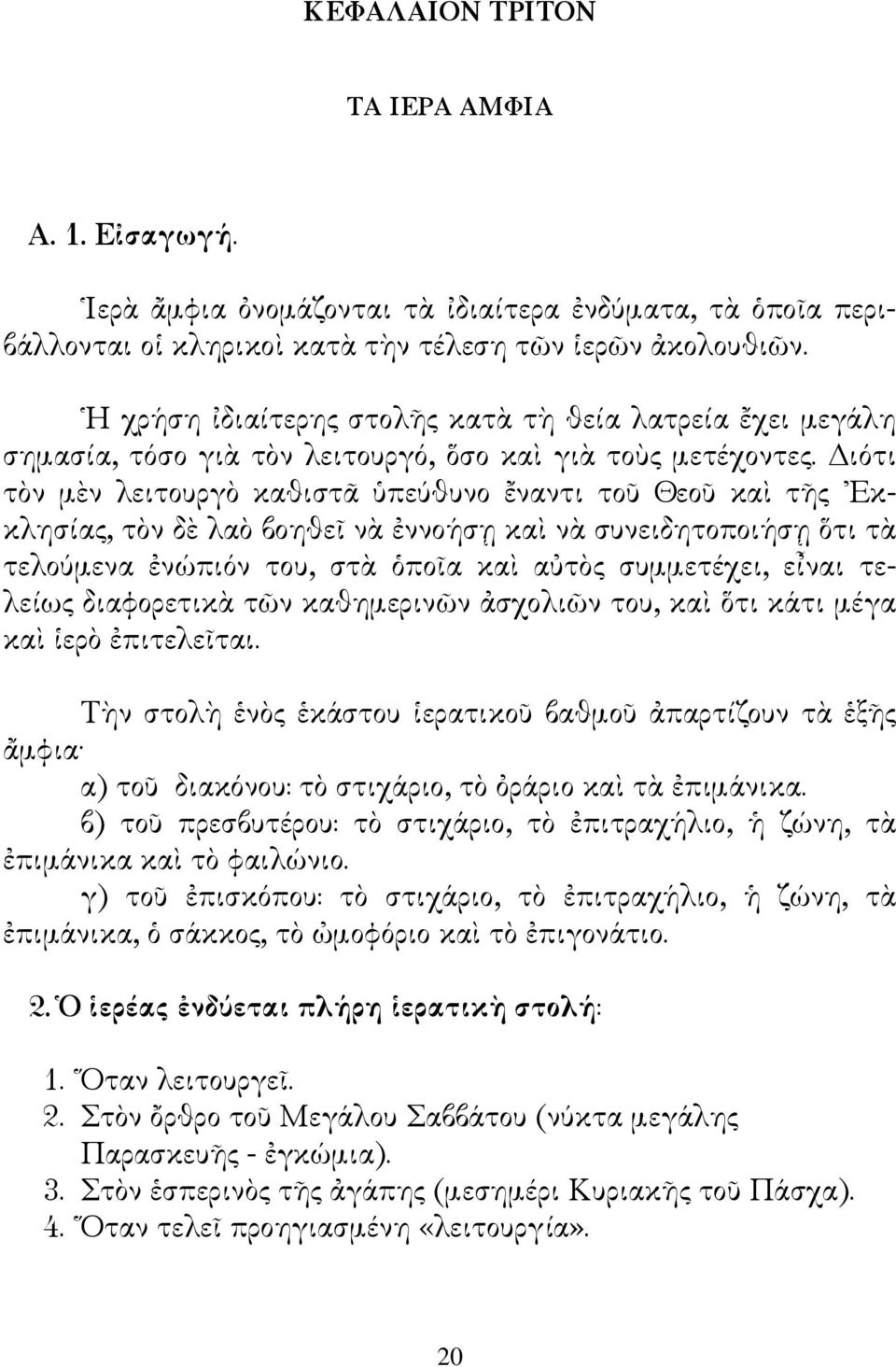 ΚΕΦΑΛΑΙΟΝ ΤΡΙΤΟΝ

ΤΑ ΙΕΡΑ ΑΜΦΙΑ

Α. 1. Εἰσαγωγή.

Ἱερὰ ἄμφια ὀνομάζονται τὰ ἰδιαίτερα ἐνδύματα, τὰ ὁποῖα περιβάλλονται οἱ κληρικοὶ κατὰ τὴν τέλεση τῶν ἱερῶν ἀκολουθιῶν.

Ἡ χρήση ἰδιαίτερης στολῆς κατὰ τὴ θεία λατρεία ἔχει μεγάλη σημασία, τόσο γιὰ τὸν λειτουργό, ὅσο καὶ γιὰ τοὺς μετέχοντες. Διότι τὸν μὲν λειτουργὸ καθιστᾶ ὑπεύθυνο ἔναντι τοῦ Θεοῦ καὶ τῆς Ἐκκλησίας, τὸν δὲ λαὸ βοηθεῖ νὰ ἐννοήσῃ καὶ νὰ συνειδητοποιήσῃ ὅτι τὰ τελούμενα ἐνώπιόν του, στὰ ὁποῖα καὶ αὐτὸς συμμετέχει, εἶναι τελείως διαφορετικὰ τῶν καθημερινῶν ἀσχολιῶν του, καὶ ὅτι κάτι μέγα καὶ ἱερὸ ἐπιτελεῖται.

Τὴν στολὴ ἑνὸς ἑκάστου ἱερατικοῦ βαθμοῦ ἀπαρτίζουν τὰ ἑξῆς ἄμφια·

α) τοῦ διακόνου: τὸ στιχάριο, τὸ ὀράριο καὶ τὰ ἐπιμάνικα.

β) τοῦ πρεσβυτέρου: τὸ στιχάριο, τὸ ἐπιτραχήλιο, ἡ ζώνη, τὰ ἐπιμάνικα καὶ τὸ φαιλώνιο.

γ) τοῦ ἐπισκόπου: τὸ στιχάριο, τὸ ἐπιτραχήλιο, ἡ ζώνη, τὰ ἐπιμάνικα, ὁ σάκκος, τὸ ὠμοφόριο καὶ τὸ ἐπιγονάτιο.

2. Ὁ ἱερέας ἐνδύεται πλήρη ἱερατικὴ στολή:

1. Ὅταν λειτουργεῖ.
2. Στὸν ὄρθρο τοῦ Μεγάλου Σαββάτου (νύκτα μεγάλης Παρασκευῆς - ἐγκώμια).
3. Στὸν ἑσπερινὸς τῆς ἀγάπης (μεσημέρι Κυριακῆς τοῦ Πάσχα).
4. Ὅταν τελεῖ προηγιασμένη «λειτουργία».

20